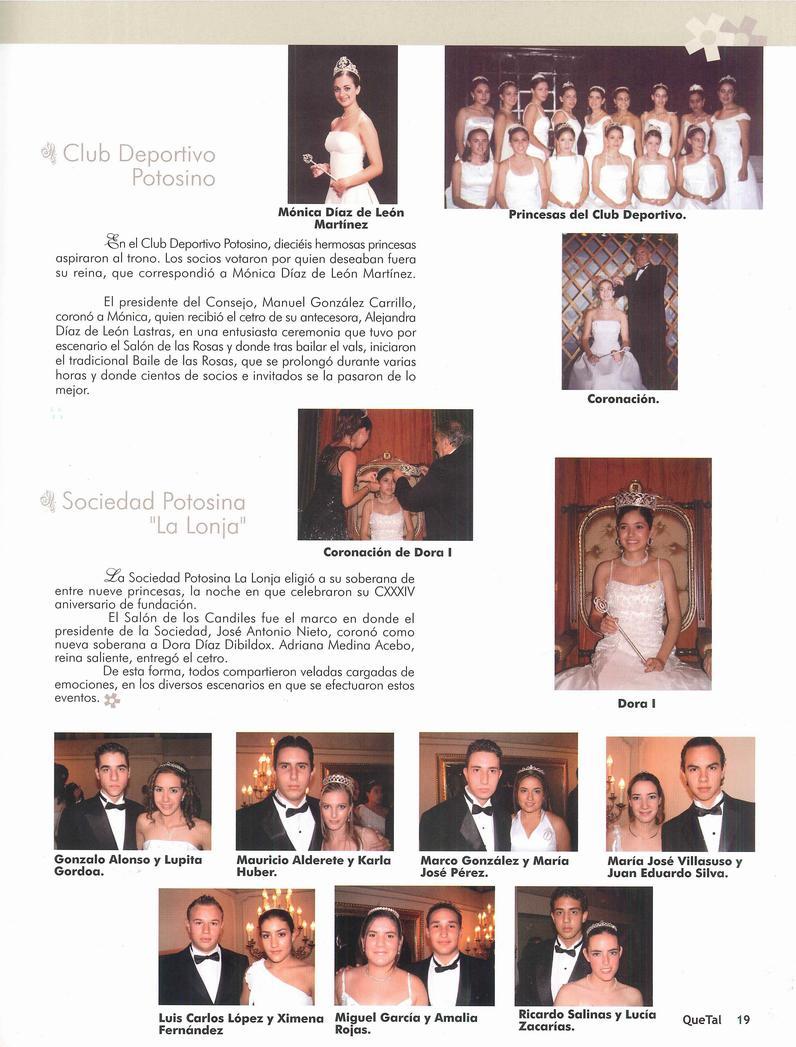 Club Deportivo Potosino

Mónica Díaz de León Martínez

Princesas del Club Deportivo.

En el Club Deportivo Potosino, dieciéis hermosas princesas aspiraron al trono. Los socios votaron por quien deseaban fuera su reina, que correspondió a Mónica Díaz de León Martínez.

El presidente del Consejo, Manuel González Carrillo, coronó a Mónica, quien recibió el cetro de su antecesora, Alejandra Díaz de León Lastras, en una entusiasta ceremonia que tuvo por escenario el Salón de las Rosas y donde tras bailar el vals, iniciaron el tradicional Baile de las Rosas, que se prolongó durante varias horas y donde cientos de socios e invitados se la pasaron de lo mejor.

Coronación.

Sociedad Potosina "La Lonja"

Coronación de Dora I

La Sociedad Potosina La Lonja eligió a su soberana de entre nueve princesas, la noche en que celebraron su CXXXIV aniversario de fundación.

El Salón de los Candiles fue el marco en donde el presidente de la Sociedad, José Antonio Nieto, coronó como nueva soberana a Dora Díaz Dibildox. Adriana Medina Acebo, reina saliente, entregó el cetro.

De esta forma, todos compartieron veladas cargadas de emociones, en los diversos escenarios en que se efectuaron estos eventos.

Dora I

Gonzalo Alonso y Lupita Gordoa.

Mauricio Alderete y Karla Huber.

Marco González y María José Pérez.

María José Villasuso y Juan Eduardo Silva.

Luis Carlos López y Ximena Fernández

Miguel García y Amalia Rojas.

Ricardo Salinas y Lucía Zacarías.

QueTal 19